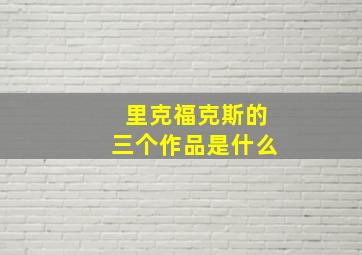 里克福克斯的
三个作品是什么